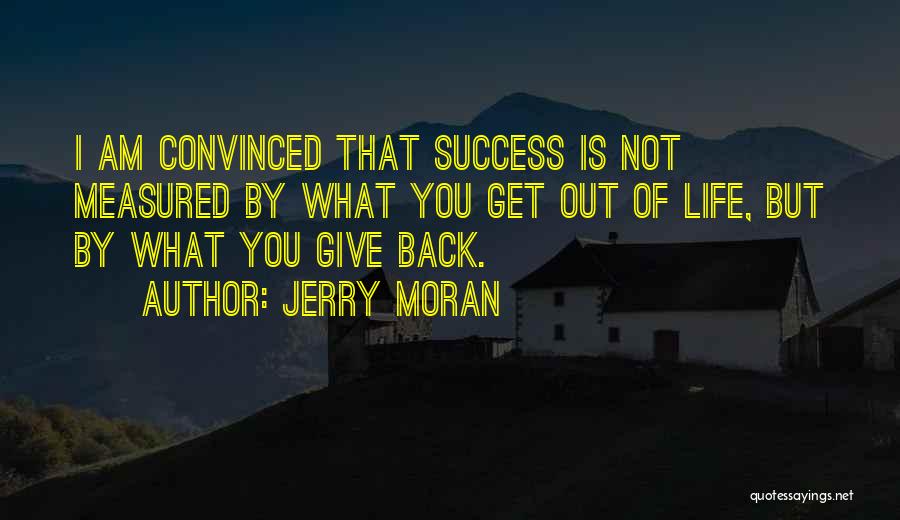 I AM CONVINCED THAT SUCCESS IS NOT MEASURED BY WHAT YOU GET OUT OF LIFE, BUT BY WHAT YOU GIVE BACK.

AUTHOR: JERRY MORAN

quotessayings.net